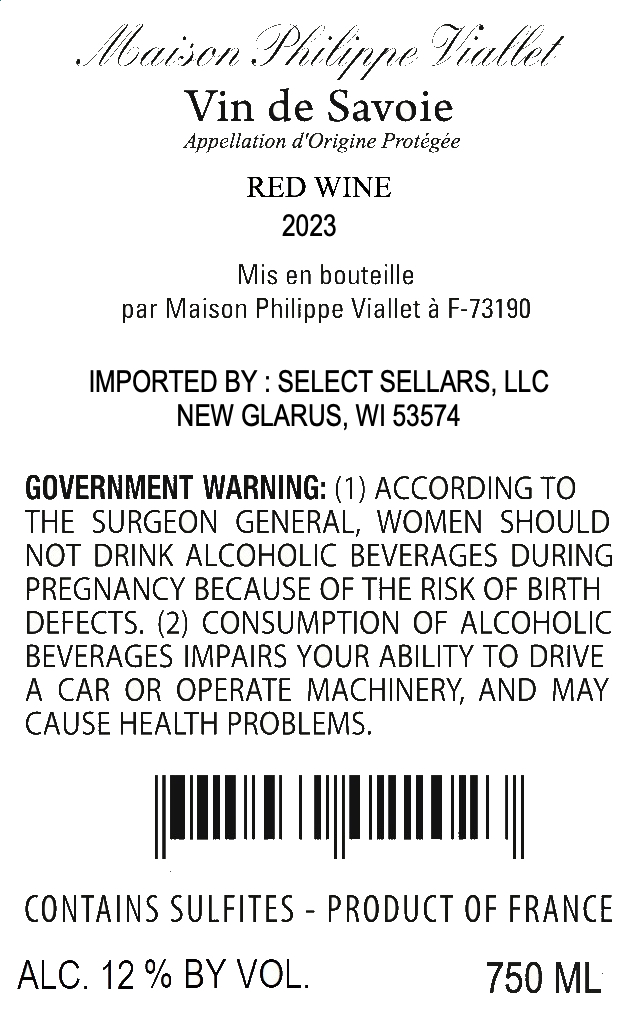 Maison Philippe Viallet
Vin de Savoie
Appellation d'Origine Protégée

RED WINE
2023

Mis en bouteille
par Maison Philippe Viallet à F-73190

IMPORTED BY : SELECT SELLARS, LLC
NEW GLARUS, WI 53574

GOVERNMENT WARNING: (1) ACCORDING TO THE SURGEON GENERAL, WOMEN SHOULD NOT DRINK ALCOHOLIC BEVERAGES DURING PREGNANCY BECAUSE OF THE RISK OF BIRTH DEFECTS. (2) CONSUMPTION OF ALCOHOLIC BEVERAGES IMPAIRS YOUR ABILITY TO DRIVE A CAR OR OPERATE MACHINERY, AND MAY CAUSE HEALTH PROBLEMS.

CONTAINS SULFITES - PRODUCT OF FRANCE

ALC. 12 % BY VOL.   750 ML